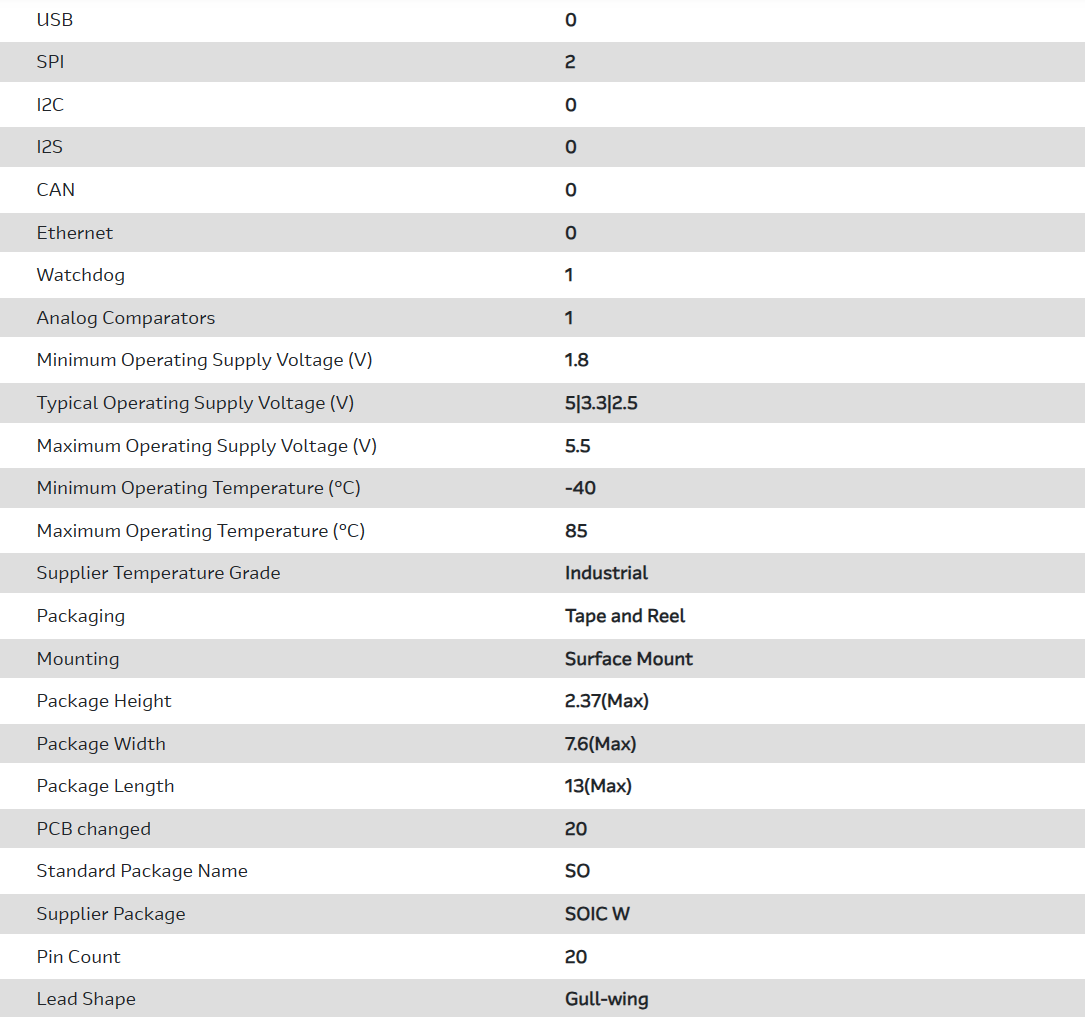 | | |
|---|---|
| USB | 0 |
| SPI | 2 |
| I2C | 0 |
| I2S | 0 |
| CAN | 0 |
| Ethernet | 0 |
| Watchdog | 1 |
| Analog Comparators | 1 |
| Minimum Operating Supply Voltage (V) | 1.8 |
| Typical Operating Supply Voltage (V) | 5\|3.3\|2.5 |
| Maximum Operating Supply Voltage (V) | 5.5 |
| Minimum Operating Temperature (°C) | -40 |
| Maximum Operating Temperature (°C) | 85 |
| Supplier Temperature Grade | Industrial |
| Packaging | Tape and Reel |
| Mounting | Surface Mount |
| Package Height | 2.37(Max) |
| Package Width | 7.6(Max) |
| Package Length | 13(Max) |
| PCB changed | 20 |
| Standard Package Name | SO |
| Supplier Package | SOIC W |
| Pin Count | 20 |
| Lead Shape | Gull-wing |